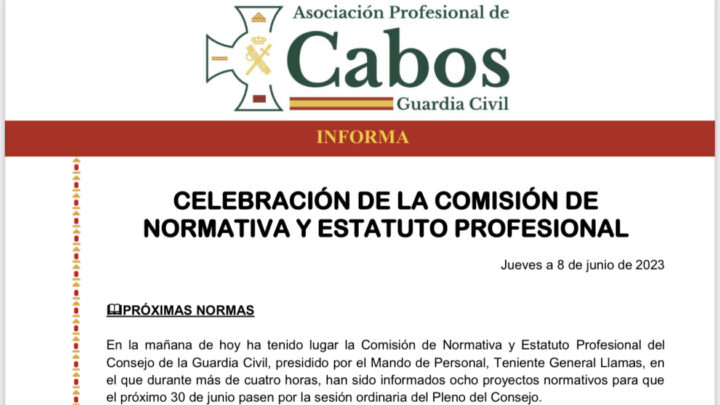 Asociación Profesional de
Cabos
Guardia Civil

INFORMA

CELEBRACIÓN DE LA COMISIÓN DE NORMATIVA Y ESTATUTO PROFESIONAL

Jueves a 8 de junio de 2023

PRÓXIMAS NORMAS

En la mañana de hoy ha tenido lugar la Comisión de Normativa y Estatuto Profesional del Consejo de la Guardia Civil, presidido por el Mando de Personal, Teniente General Llamas, en el que durante más de cuatro horas, han sido informados ocho proyectos normativos para que el próximo 30 de junio pasen por la sesión ordinaria del Pleno del Consejo.